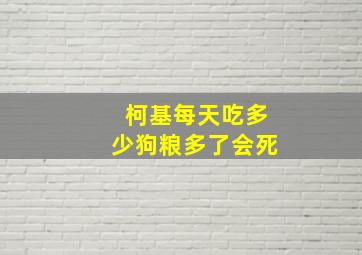 柯基每天吃多少狗粮多了会死